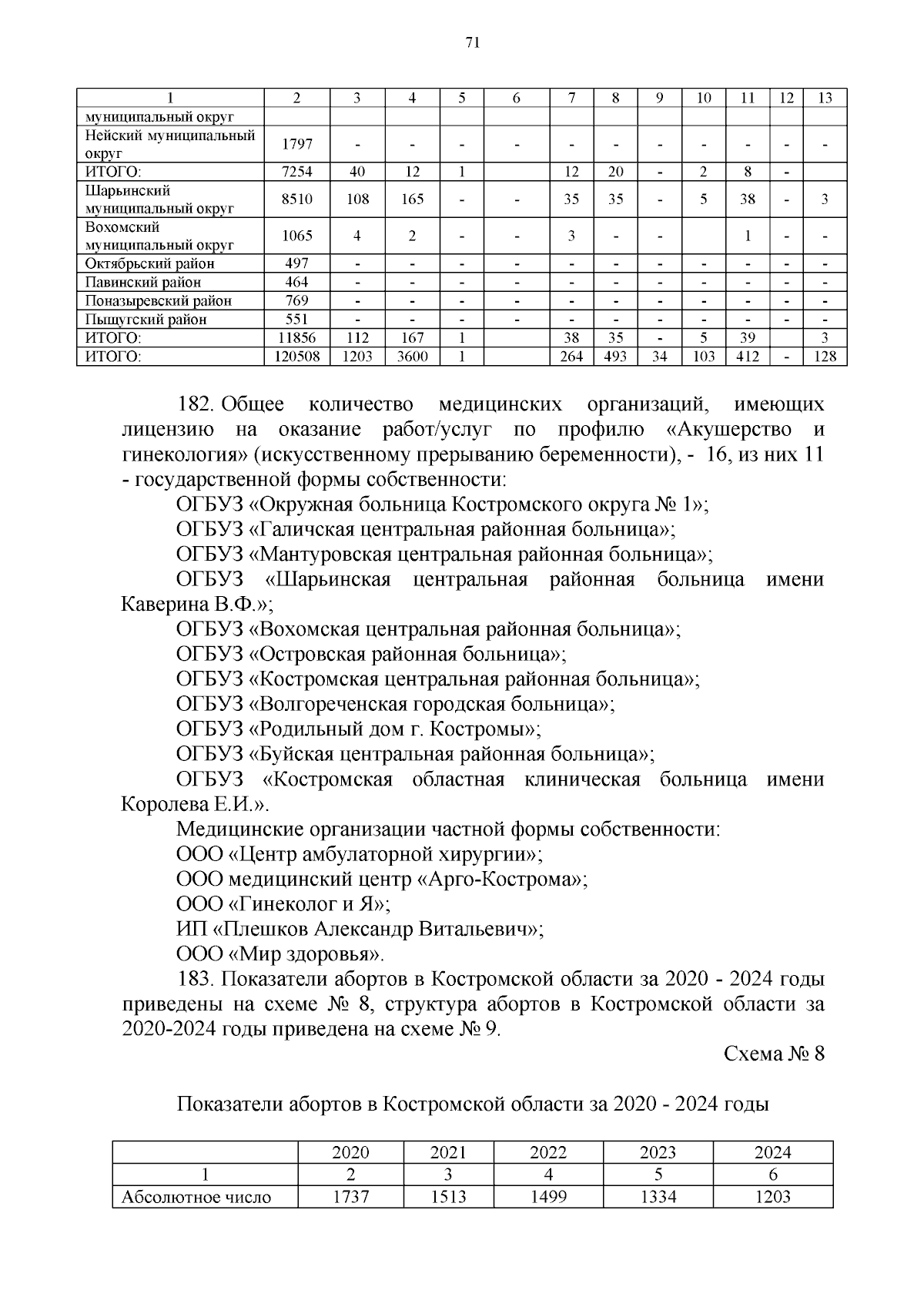 71

| 1 | 2 | 3 | 4 | 5 | 6 | 7 | 8 | 9 | 10 | 11 | 12 | 13 |
|---|---|---|---|---|---|---|---|---|---|---|---|---|
| муниципальный округ | | | | | | | | | | | | |
| Нейский муниципальный округ | 1797 | - | - | - | - | - | - | - | - | - | - | - |
| ИТОГО: | 7254 | 40 | 12 | 1 | | 12 | 20 | - | 2 | 8 | - | |
| Шарьинский муниципальный округ | 8510 | 108 | 165 | - | - | 35 | 35 | - | 5 | 38 | - | 3 |
| Вохомский муниципальный округ | 1065 | 4 | 2 | - | - | 3 | - | - | | 1 | - | - |
| Октябрьский район | 497 | - | - | - | - | - | - | - | - | - | - | - |
| Павинский район | 464 | - | - | - | - | - | - | - | - | - | - | - |
| Поназыревский район | 769 | - | - | - | - | - | - | - | - | - | - | - |
| Пыщугский район | 551 | - | - | - | - | - | - | - | - | - | - | - |
| ИТОГО: | 11856 | 112 | 167 | 1 | | 38 | 35 | - | 5 | 39 | | 3 |
| ИТОГО: | 120508 | 1203 | 3600 | 1 | | 264 | 493 | 34 | 103 | 412 | - | 128 |

182. Общее количество медицинских организаций, имеющих лицензию на оказание работ/услуг по профилю «Акушерство и гинекология» (искусственному прерыванию беременности), - 16, из них 11 - государственной формы собственности:
ОГБУЗ «Окружная больница Костромского округа № 1»;
ОГБУЗ «Галичская центральная районная больница»;
ОГБУЗ «Мантуровская центральная районная больница»;
ОГБУЗ «Шарьинская центральная районная больница имени Каверина В.Ф.»;
ОГБУЗ «Вохомская центральная районная больница»;
ОГБУЗ «Островская районная больница»;
ОГБУЗ «Костромская центральная районная больница»;
ОГБУЗ «Волгореченская городская больница»;
ОГБУЗ «Родильный дом г. Костромы»;
ОГБУЗ «Буйская центральная районная больница»;
ОГБУЗ «Костромская областная клиническая больница имени Королева Е.И.».
Медицинские организации частной формы собственности:
ООО «Центр амбулаторной хирургии»;
ООО медицинский центр «Арго-Кострома»;
ООО «Гинеколог и Я»;
ИП «Плешков Александр Витальевич»;
ООО «Мир здоровья».
183. Показатели абортов в Костромской области за 2020 - 2024 годы приведены на схеме № 8, структура абортов в Костромской области за 2020-2024 годы приведена на схеме № 9.

Схема № 8

Показатели абортов в Костромской области за 2020 - 2024 годы

| | 2020 | 2021 | 2022 | 2023 | 2024 |
|---|---|---|---|---|---|
| 1 | 2 | 3 | 4 | 5 | 6 |
| Абсолютное число | 1737 | 1513 | 1499 | 1334 | 1203 |